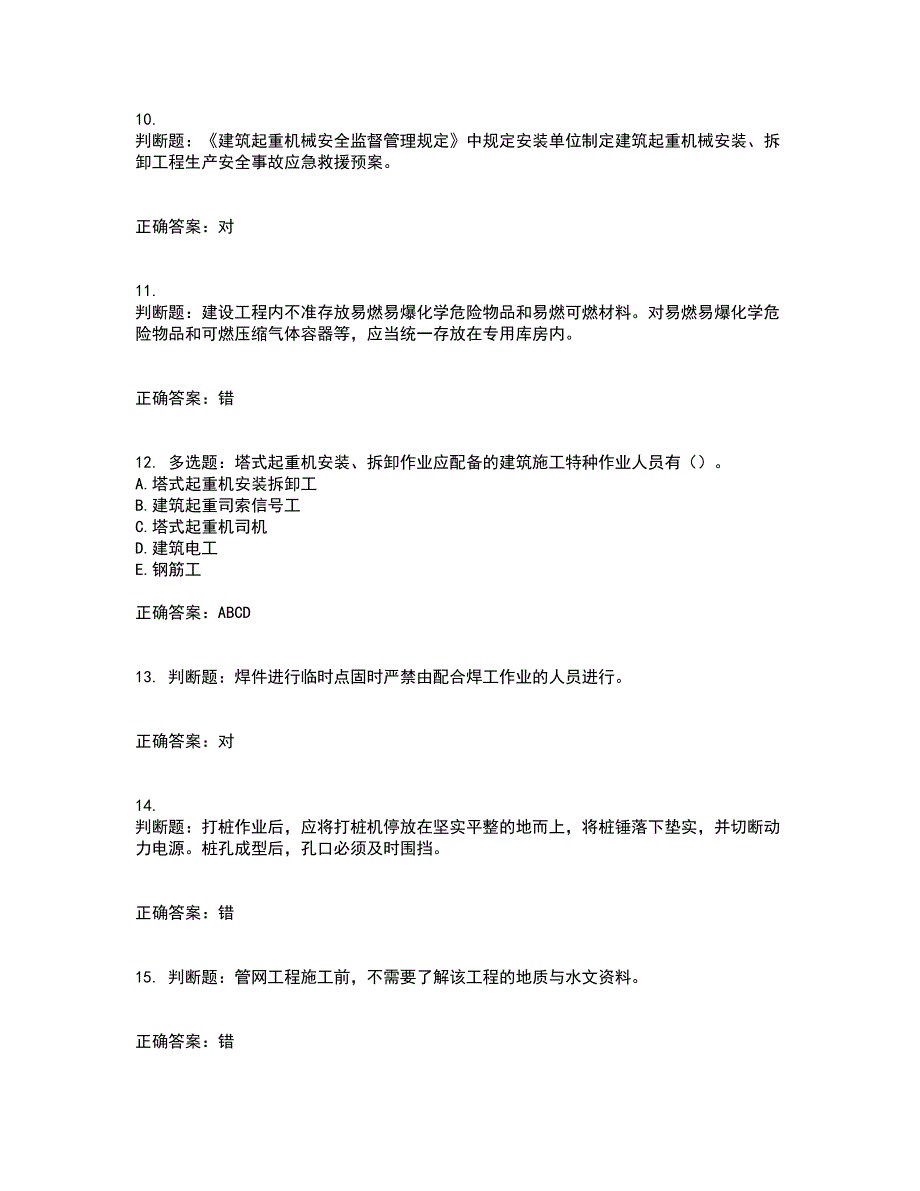 10.
判断题：《建筑起重机械安全监督管理规定》中规定安装单位制定建筑起重机械安装、拆卸工程生产安全事故应急救援预案。

正确答案：对

11.
判断题：建设工程内不准存放易燃易爆化学危险物品和易燃可燃材料。对易燃易爆化学危险物品和可燃压缩气体容器等，应当统一存放在专用库房内。

正确答案：错

12. 多选题：塔式起重机安装、拆卸作业应配备的建筑施工特种作业人员有（）。
A.塔式起重机安装拆卸工
B.建筑起重司索信号工
C.塔式起重机司机
D.建筑电工
E.钢筋工

正确答案：ABCD

13. 判断题：焊件进行临时点固时严禁由配合焊工作业的人员进行。

正确答案：对

14.
判断题：打桩作业后，应将打桩机停放在坚实平整的地而上，将桩锤落下垫实，并切断动力电源。桩孔成型后，孔口必须及时围挡。

正确答案：错

15. 判断题：管网工程施工前，不需要了解该工程的地质与水文资料。

正确答案：错